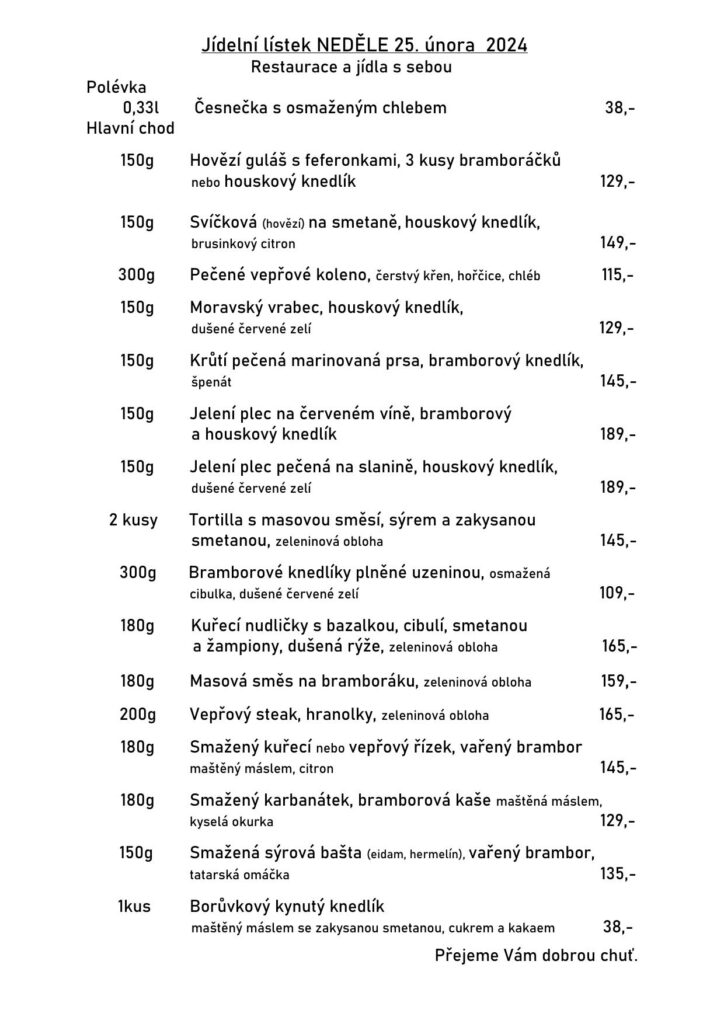 Jídelní lístek NEDĚLE 25. února 2024
Restaurace a jídla s sebou

Polévka
0,33l Česnečka s osmaženým chlebem 38,-
Hlavní chod

150g Hovězí guláš s feferonkami, 3 kusy bramboráčků nebo houskový knedlík 129,-

150g Svíčková (hovězí) na smetaně, houskový knedlík, brusinkový citron 149,-

300g Pečené vepřové koleno, čerstvý křen, hořčice, chléb 115,-

150g Moravský vrabec, houskový knedlík, dušené červené zelí 129,-

150g Krůtí pečená marinovaná prsa, bramborový knedlík, špenát 145,-

150g Jelení plec na červeném víně, bramborový a houskový knedlík 189,-

150g Jelení plec pečená na slanině, houskový knedlík, dušené červené zelí 189,-

2 kusy Tortilla s masovou směsí, sýrem a zakysanou smetanou, zeleninová obloha 145,-

300g Bramborové knedlíky plněné uzeninou, osmažená cibulka, dušené červené zelí 109,-

180g Kuřecí nudličky s bazalkou, cibulí, smetanou a žampiony, dušená rýže, zeleninová obloha 165,-

180g Masová směs na bramboráku, zeleninová obloha 159,-

200g Vepřový steak, hranolky, zeleninová obloha 165,-

180g Smažený kuřecí nebo vepřový řízek, vařený brambor maštěný máslem, citron 145,-

180g Smažený karbanátek, bramborová kaše maštěná máslem, kyselá okurka 129,-

150g Smažená sýrová bašta (eidam, hermelín), vařený brambor, tatarská omáčka 135,-

1kus Borůvkový kynutý knedlík maštěný máslem se zakysanou smetanou, cukrem a kakaem 38,-

Přejeme Vám dobrou chuť.